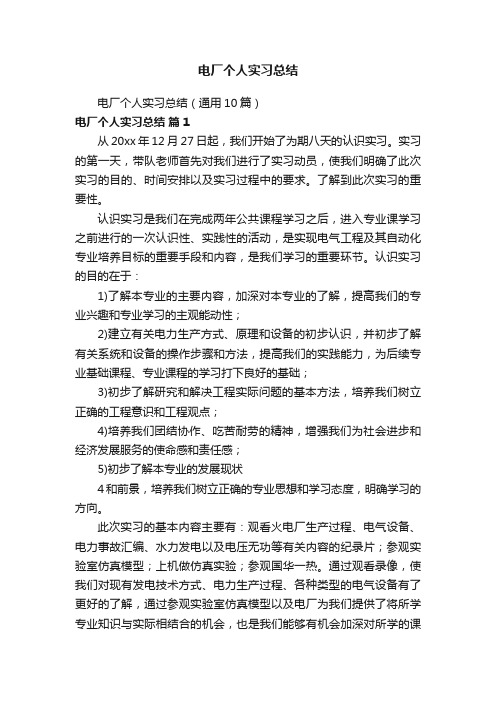 电厂个人实习总结

电厂个人实习总结（通用10篇）

电厂个人实习总结 篇1

从20xx年12月27日起，我们开始了为期八天的认识实习。实习的第一天，带队老师首先对我们进行了实习动员，使我们明确了此次实习的目的、时间安排以及实习过程中的要求。了解到此次实习的重要性。

认识实习是我们在完成两年公共课程学习之后，进入专业课学习之前进行的一次认识性、实践性的活动，是实现电气工程及其自动化专业培养目标的重要手段和内容，是我们学习的重要环节。认识实习的目的在于：

1)了解本专业的主要内容，加深对本专业的了解，提高我们的专业兴趣和专业学习的主观能动性；

2)建立有关电力生产方式、原理和设备的初步认识，并初步了解有关系统和设备的操作步骤和方法，提高我们的实践能力，为后续专业基础课程、专业课程的学习打下良好的基础；

3)初步了解研究和解决工程实际问题的基本方法，培养我们树立正确的工程意识和工程观点；

4)培养我们团结协作、吃苦耐劳的精神，增强我们为社会进步和经济发展服务的使命感和责任感；

5)初步了解本专业的发展现状

4和前景，培养我们树立正确的专业思想和学习态度，明确学习的方向。

此次实习的基本内容主要有：观看火电厂生产过程、电气设备、电力事故汇编、水力发电以及电压无功等有关内容的纪录片；参观实验室仿真模型；上机做仿真实验；参观国华一热。通过观看录像，使我们对现有发电技术方式、电力生产过程、各种类型的电气设备有了更好的了解，通过参观实验室仿真模型以及电厂为我们提供了将所学专业知识与实际相结合的机会，也是我们能够有机会加深对所学的课